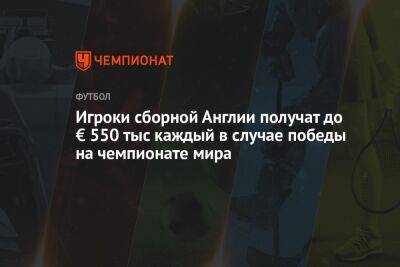 ЧЕМПИОНАТ

ФУТБОЛ

Игроки сборной Англии получат до € 550 тыс каждый в случае победы на чемпионате мира